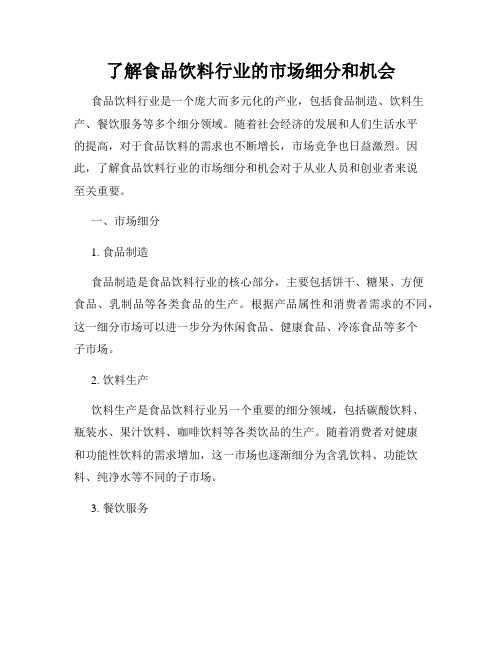 了解食品饮料行业的市场细分和机会

食品饮料行业是一个庞大而多元化的产业，包括食品制造、饮料生产、餐饮服务等多个细分领域。随着社会经济的发展和人们生活水平的提高，对于食品饮料的需求也不断增长，市场竞争也日益激烈。因此，了解食品饮料行业的市场细分和机会对于从业人员和创业者来说至关重要。

一、市场细分

1.食品制造

食品制造是食品饮料行业的核心部分，主要包括饼干、糖果、方便食品、乳制品等各类食品的生产。根据产品属性和消费者需求的不同，这一细分市场可以进一步分为休闲食品、健康食品、冷冻食品等多个子市场。

2.饮料生产

饮料生产是食品饮料行业另一个重要的细分领域，包括碳酸饮料、瓶装水、果汁饮料、咖啡饮料等各类饮品的生产。随着消费者对健康和功能性饮料的需求增加，这一市场也逐渐细分为含乳饮料、功能饮料、纯净水等不同的子市场。

3.餐饮服务